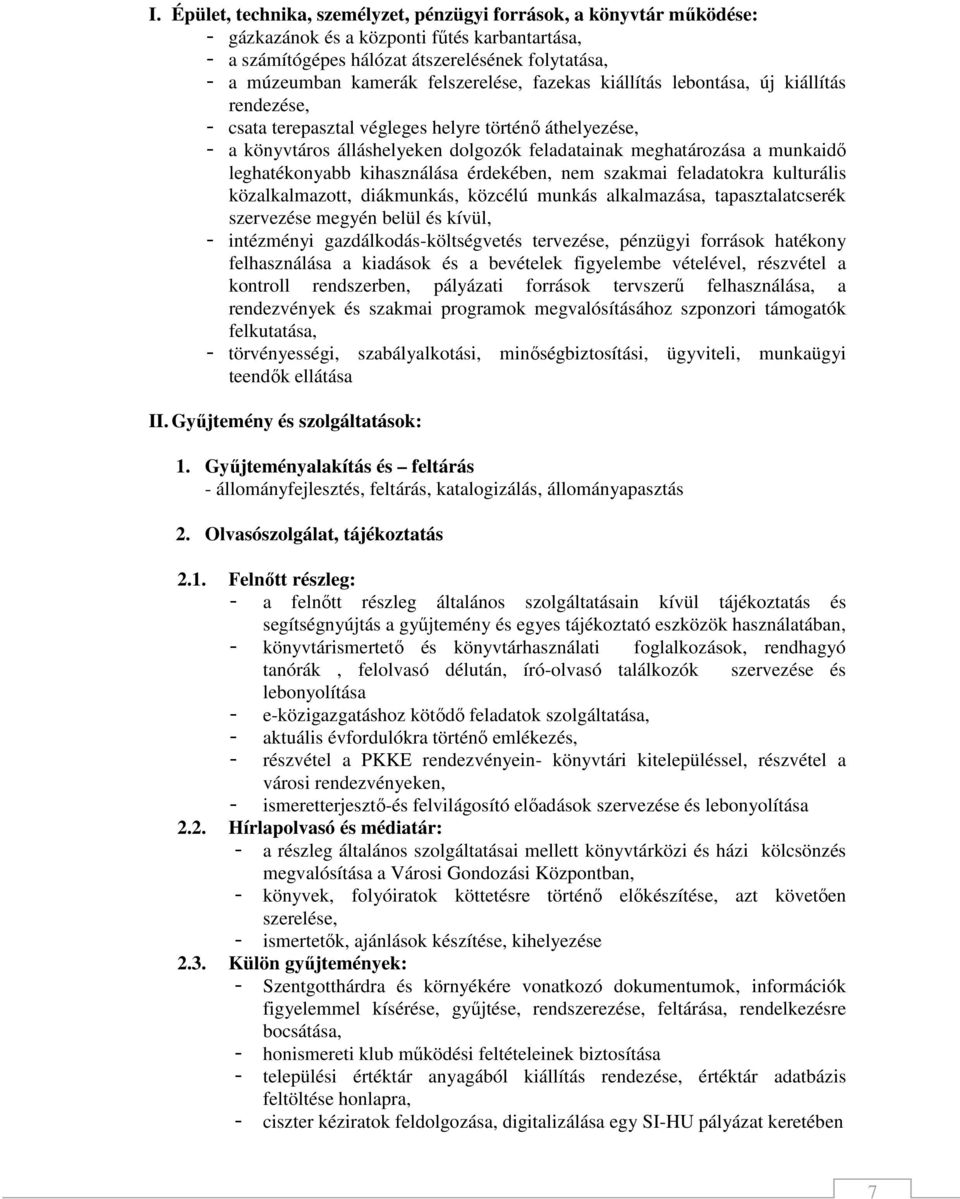 I. Épület, technika, személyzet, pénzügyi források, a könyvtár működése:
- gázkazánok és a központi fűtés karbantartása,
- a számítógépes hálózat átszerelésének folytatása,
- a múzeumban kamerák felszerelése, fazekas kiállítás lebontása, új kiállítás rendezése,
- csata terepasztal végleges helyre történő áthelyezése,
- a könyvtáros álláshelyeken dolgozók feladatainak meghatározása a munkaidő leghatékonyabb kihasználása érdekében, nem szakmai feladatokra kulturális közalkalmazott, diákmunkás, közcélú munkás alkalmazása, tapasztalatcserék szervezése megyén belül és kívül,
- intézményi gazdálkodás-költségvetés tervezése, pénzügyi források hatékony felhasználása a kiadások és a bevételek figyelembe vételével, részvétel a kontroll rendszerben, pályázati források tervszerű felhasználása, a rendezvények és szakmai programok megvalósításához szponzori támogatók felkutatása,
- törvényességi, szabályalkotási, minőségbiztosítási, ügyviteli, munkaügyi teendők ellátása

II. Gyűjtemény és szolgáltatások:

1. Gyűjteményalakítás és – feltárás
- állományfejlesztés, feltárás, katalogizálás, állományapasztás

2. Olvasószolgálat, tájékoztatás

2.1. Felnőtt részleg:
- a felnőtt részleg általános szolgáltatásain kívül tájékoztatás és segítségnyújtás a gyűjtemény és egyes tájékoztató eszközök használatában,
- könyvtárismertető és könyvtárhasználati foglalkozások, rendhagyó tanórák , felolvasó délután, író-olvasó találkozók szervezése és lebonyolítása
- e-közigazgatáshoz kötődő feladatok szolgáltatása,
- aktuális évfordulókra történő emlékezés,
- részvétel a PKKE rendezvényein- könyvtári kitelepüléssel, részvétel a városi rendezvényeken,
- ismeretterjesztő-és felvilágosító előadások szervezése és lebonyolítása

2.2. Hírlapolvasó és médiatár:
- a részleg általános szolgáltatásai mellett könyvtárközi és házi kölcsönzés megvalósítása a Városi Gondozási Központban,
- könyvek, folyóiratok köttetésre történő előkészítése, azt követően szerelése,
- ismertetők, ajánlások készítése, kihelyezése

2.3. Külön gyűjtemények:
- Szentgotthárdra és környékére vonatkozó dokumentumok, információk figyelemmel kísérése, gyűjtése, rendszerezése, feltárása, rendelkezésre bocsátása,
- honismereti klub működési feltételeinek biztosítása
- települési értéktár anyagából kiállítás rendezése, értéktár adatbázis feltöltése honlapra,
- ciszter kéziratok feldolgozása, digitalizálása egy SI-HU pályázat keretében

7